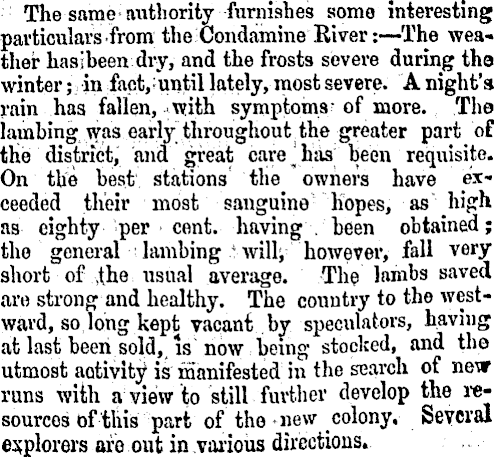 The same authority furnishes some interesting particulars from the Condamine River:—The weather has been dry, and the frosts severe during the winter; in fact, until lately, most severe. A night's rain has fallen, with symptoms of more. The lambing was early throughout the greater part of the district, and great care has been requisite. On the best stations the owners have exceeded their most sanguine hopes, as high as eighty per cent. having been obtained; the general lambing will, however, fall very short of the usual average. The lambs saved are strong and healthy. The country to the westward, so long kept vacant by speculators, having at last been sold, is now being stocked, and the utmost activity is manifested in the search of new runs with a view to still further develop the resources of this part of the new colony. Several explorers are out in various directions.